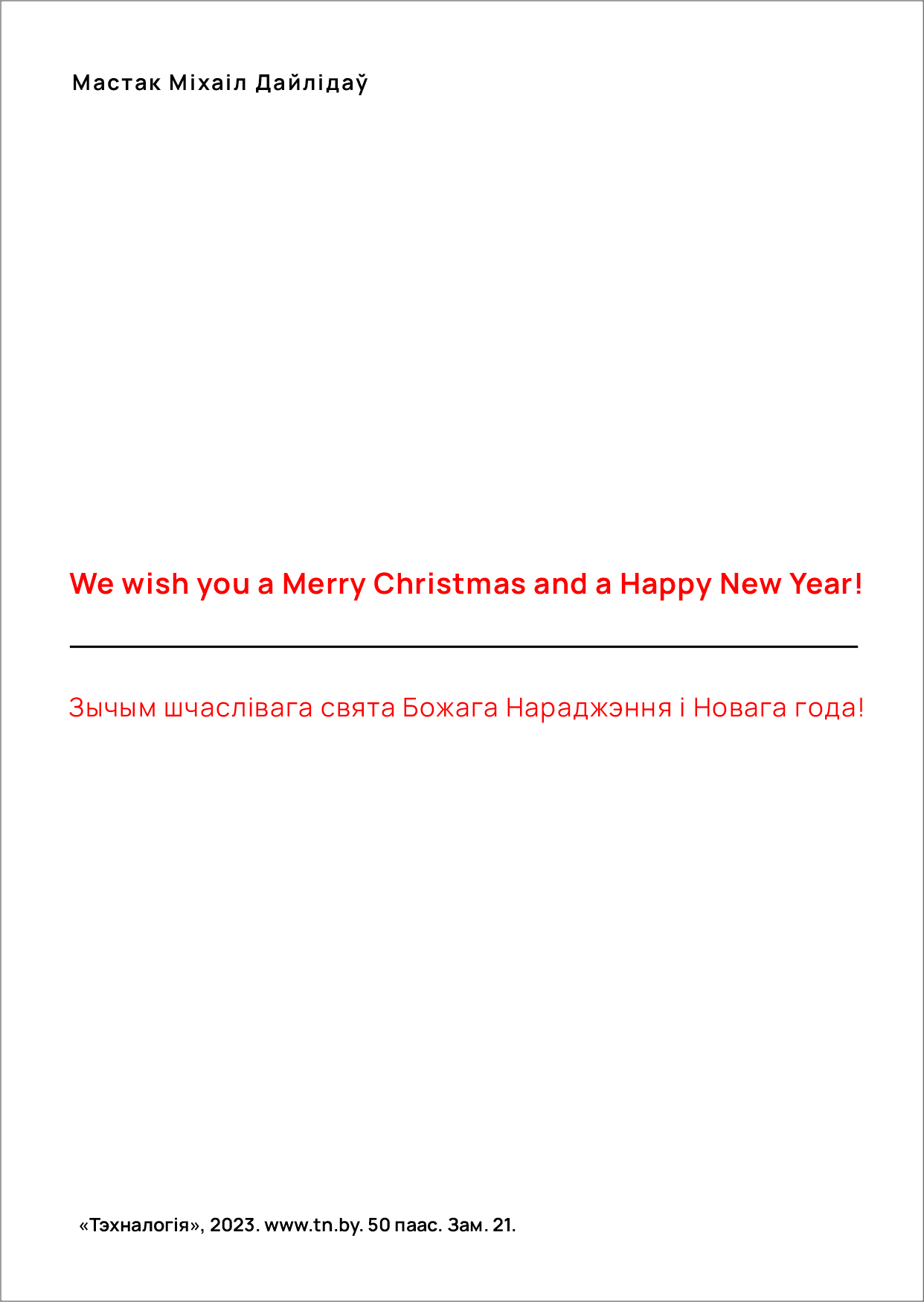 Мастак Міхаіл Дайлідаў

We wish you a Merry Christmas and a Happy New Year!

Зычым шчаслівага свята Божага Нараджэння і Новага года!

«Тэхналогія», 2023. www.tn.by. 50 паас. Зам. 21.